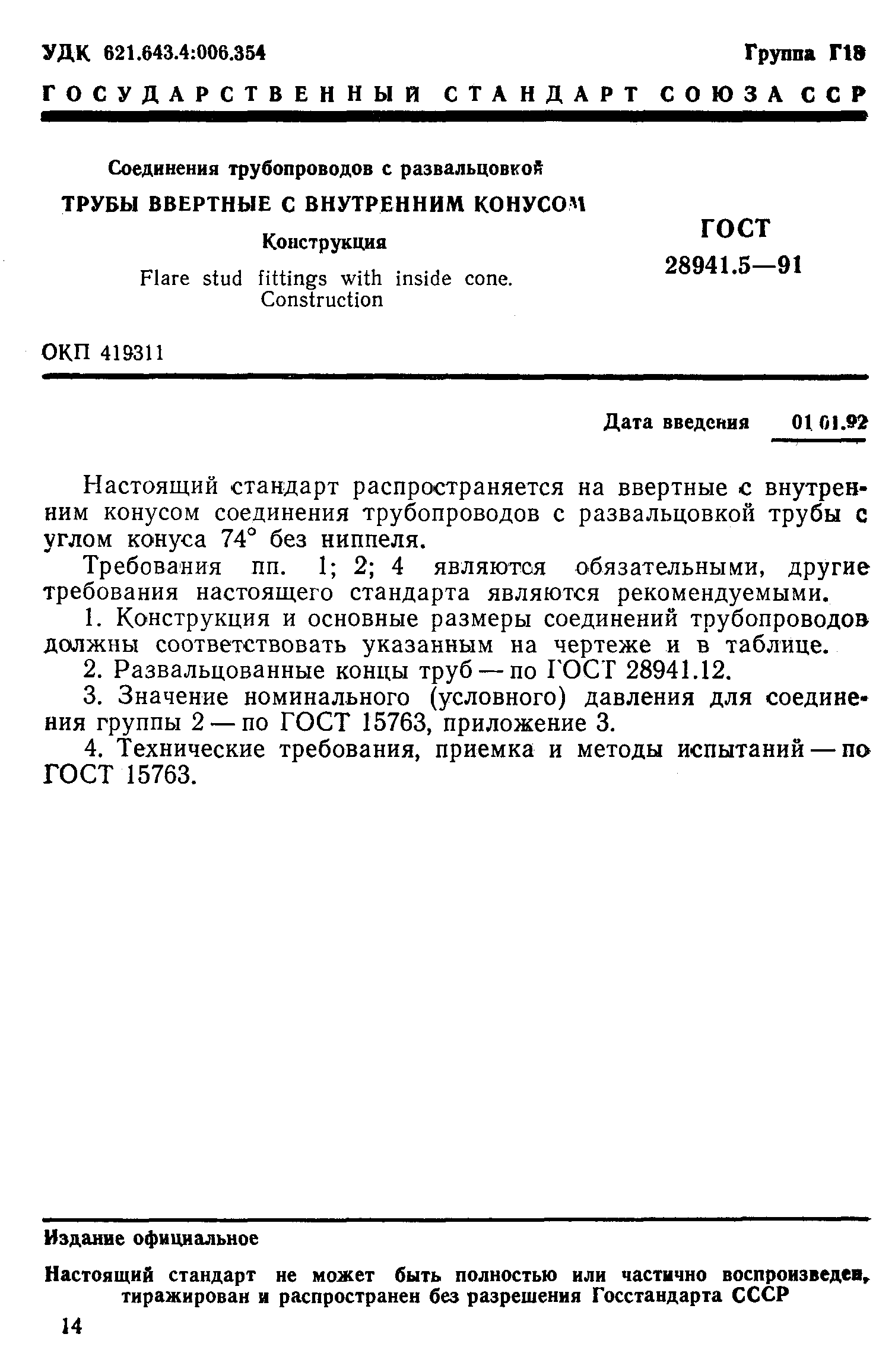 УДК 621.643.4:006.354

Группа Г18

ГОСУДАРСТВЕННЫЙ СТАНДАРТ СОЮЗА ССР

Соединения трубопроводов с развальцовкой

ТРУБЫ ВВЕРТНЫЕ С ВНУТРЕННИМ КОНУСОМ

Конструкция

Flare stud fittings with inside cone. Construction

ГОСТ 28941.5—91

ОКП 419311

Дата введения 01.01.92

Настоящий стандарт распространяется на ввертные с внутренним конусом соединения трубопроводов с развальцовкой трубы с углом конуса 74° без ниппеля.

Требования пп. 1; 2; 4 являются обязательными, другие требования настоящего стандарта являются рекомендуемыми.

1. Конструкция и основные размеры соединений трубопроводов должны соответствовать указанным на чертеже и в таблице.

2. Развальцованные концы труб — по ГОСТ 28941.12.

3. Значение номинального (условного) давления для соединения группы 2 — по ГОСТ 15763, приложение 3.

4. Технические требования, приемка и методы испытаний — по ГОСТ 15763.

Издание официальное

Настоящий стандарт не может быть полностью или частично воспроизведен, тиражирован и распространен без разрешения Госстандарта СССР

14